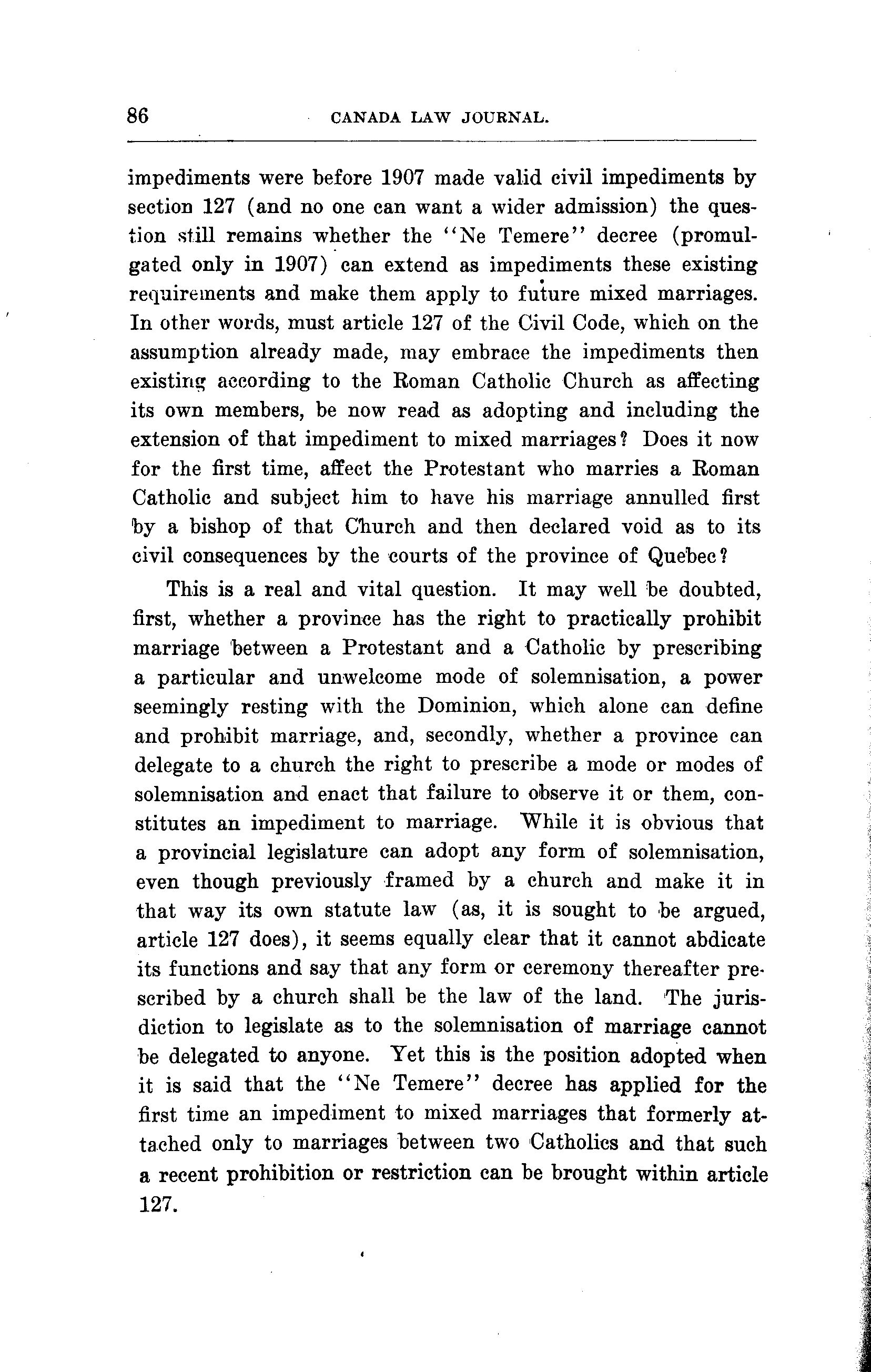 86 CANADA LAW JOURNAL.

impediments were before 1907 made valid civil impediments by section 127 (and no one can want a wider admission) the question still remains whether the "Ne Temere" decree (promulgated only in 1907) can extend as impediments these existing requirements and make them apply to future mixed marriages. In other words, must article 127 of the Civil Code, which on the assumption already made, may embrace the impediments then existing according to the Roman Catholic Church as affecting its own members, be now read as adopting and including the extension of that impediment to mixed marriages? Does it now for the first time, affect the Protestant who marries a Roman Catholic and subject him to have his marriage annulled first by a bishop of that Church and then declared void as to its civil consequences by the courts of the province of Quebec?

This is a real and vital question. It may well be doubted, first, whether a province has the right to practically prohibit marriage between a Protestant and a Catholic by prescribing a particular and unwelcome mode of solemnisation, a power seemingly resting with the Dominion, which alone can define and prohibit marriage, and, secondly, whether a province can delegate to a church the right to prescribe a mode or modes of solemnisation and enact that failure to observe it or them, constitutes an impediment to marriage. While it is obvious that a provincial legislature can adopt any form of solemnisation, even though previously framed by a church and make it in that way its own statute law (as, it is sought to be argued, article 127 does), it seems equally clear that it cannot abdicate its functions and say that any form or ceremony thereafter prescribed by a church shall be the law of the land. The jurisdiction to legislate as to the solemnisation of marriage cannot be delegated to anyone. Yet this is the position adopted when it is said that the "Ne Temere" decree has applied for the first time an impediment to mixed marriages that formerly attached only to marriages between two Catholics and that such a recent prohibition or restriction can be brought within article 127.